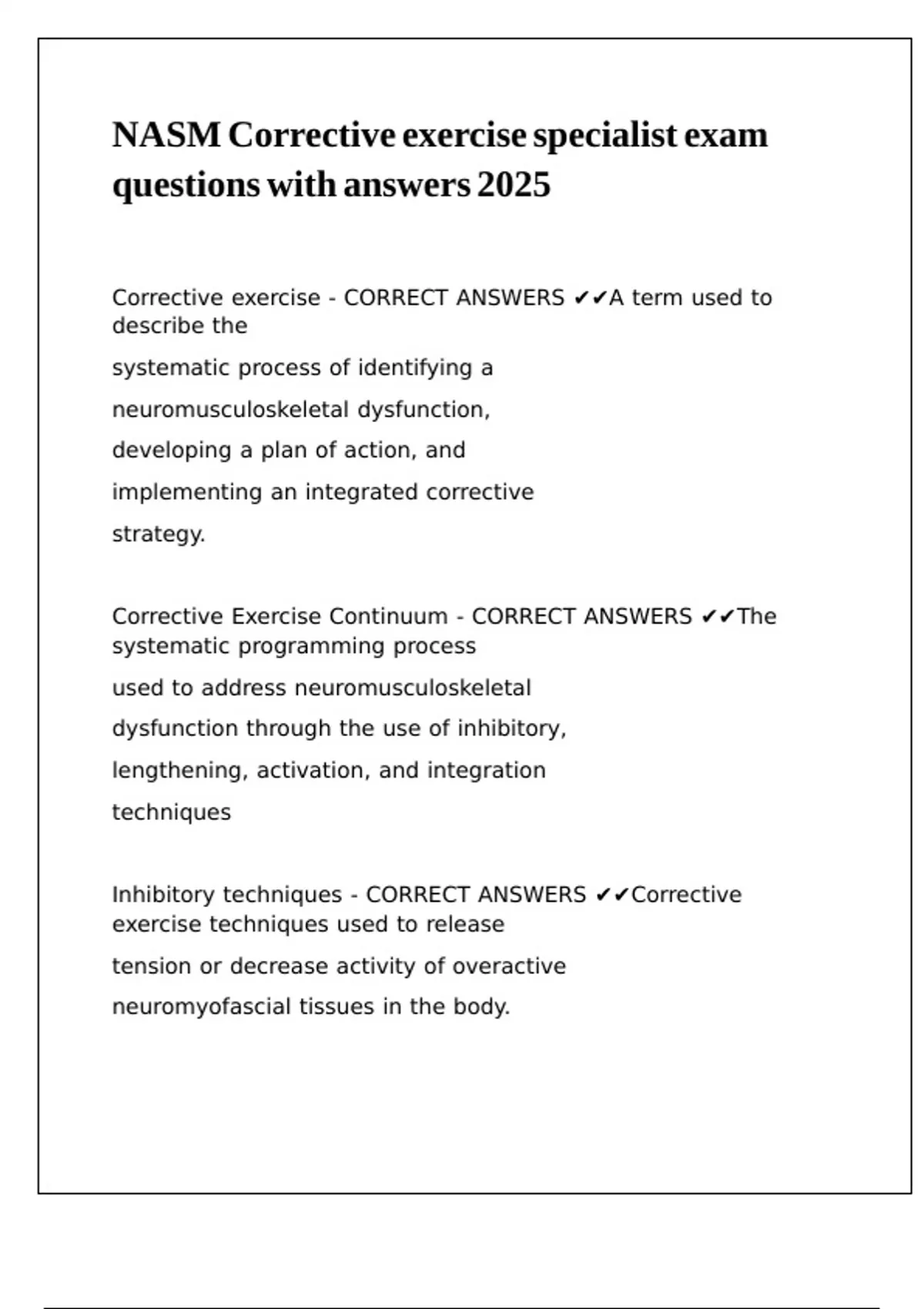 NASM Corrective exercise specialist exam questions with answers 2025

Corrective exercise - CORRECT ANSWERS ✔✔A term used to describe the systematic process of identifying a neuromusculoskeletal dysfunction, developing a plan of action, and implementing an integrated corrective strategy.

Corrective Exercise Continuum - CORRECT ANSWERS ✔✔The systematic programming process used to address neuromusculoskeletal dysfunction through the use of inhibitory, lengthening, activation, and integration techniques

Inhibitory techniques - CORRECT ANSWERS ✔✔Corrective exercise techniques used to release tension or decrease activity of overactive neuromyofascial tissues in the body.